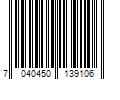 7 040450 139106